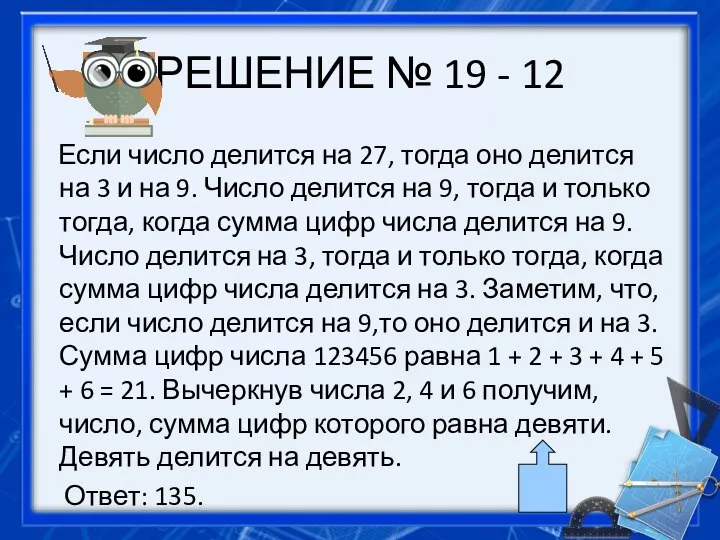 РЕШЕНИЕ № 19 - 12

Если число делится на 27, тогда оно делится на 3 и на 9. Число делится на 9, тогда и только тогда, когда сумма цифр числа делится на 9. Число делится на 3, тогда и только тогда, когда сумма цифр числа делится на 3. Заметим, что, если число делится на 9,то оно делится и на 3. Сумма цифр числа 123456 равна 1 + 2 + 3 + 4 + 5 + 6 = 21. Вычеркнув числа 2, 4 и 6 получим, число, сумма цифр которого равна девяти. Девять делится на девять.

Ответ: 135.